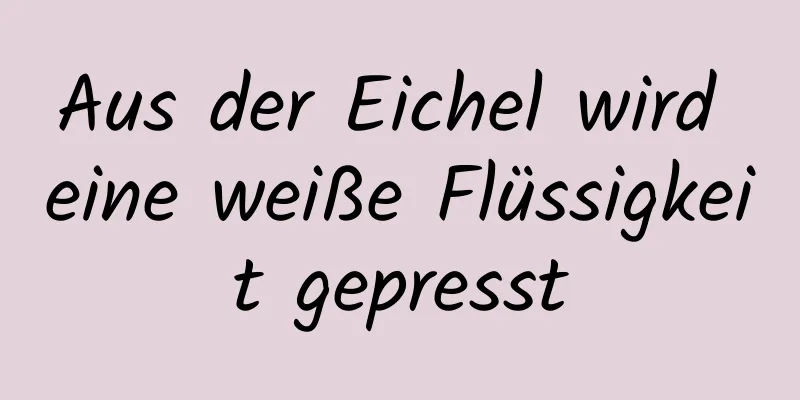 Aus der Eichel wird eine weiße Flüssigkeit gepresst